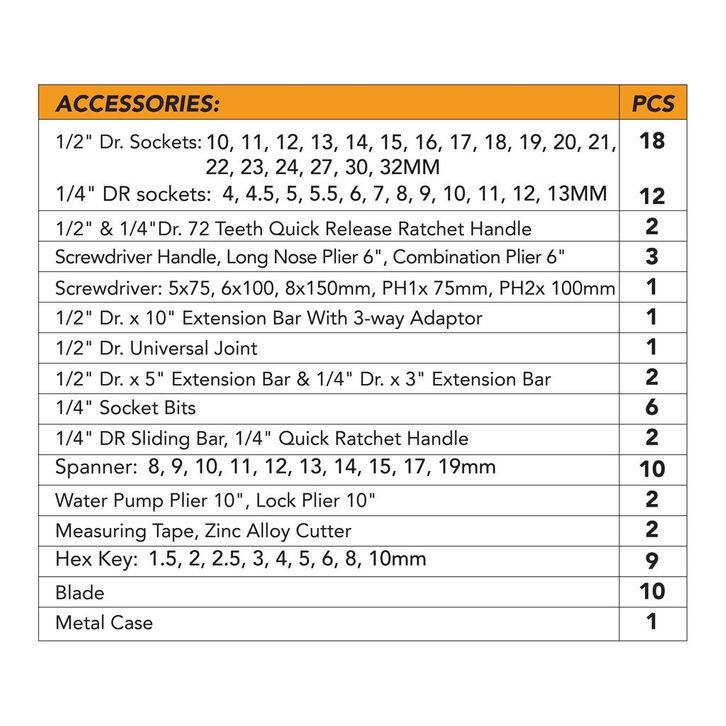 | ACCESSORIES: | PCS |
|---|---|
| 1/2" Dr. Sockets: 10, 11, 12, 13, 14, 15, 16, 17, 18, 19, 20, 21, 22, 23, 24, 27, 30, 32MM | 18 |
| 1/4" DR sockets: 4, 4.5, 5, 5.5, 6, 7, 8, 9, 10, 11, 12, 13MM | 12 |
| 1/2" & 1/4"Dr. 72 Teeth Quick Release Ratchet Handle | 2 |
| Screwdriver Handle, Long Nose Plier 6", Combination Plier 6" | 3 |
| Screwdriver: 5x75, 6x100, 8x150mm, PH1x 75mm, PH2x 100mm | 1 |
| 1/2" Dr. x 10" Extension Bar With 3-way Adaptor | 1 |
| 1/2" Dr. Universal Joint | 1 |
| 1/2" Dr. x 5" Extension Bar & 1/4" Dr. x 3" Extension Bar | 2 |
| 1/4" Socket Bits | 6 |
| 1/4" DR Sliding Bar, 1/4" Quick Ratchet Handle | 2 |
| Spanner: 8, 9, 10, 11, 12, 13, 14, 15, 17, 19mm | 10 |
| Water Pump Plier 10", Lock Plier 10" | 2 |
| Measuring Tape, Zinc Alloy Cutter | 2 |
| Hex Key: 1.5, 2, 2.5, 3, 4, 5, 6, 8, 10mm | 9 |
| Blade | 10 |
| Metal Case | 1 |